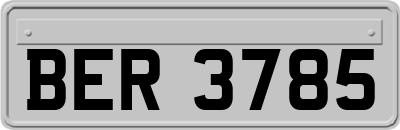 BER 3785